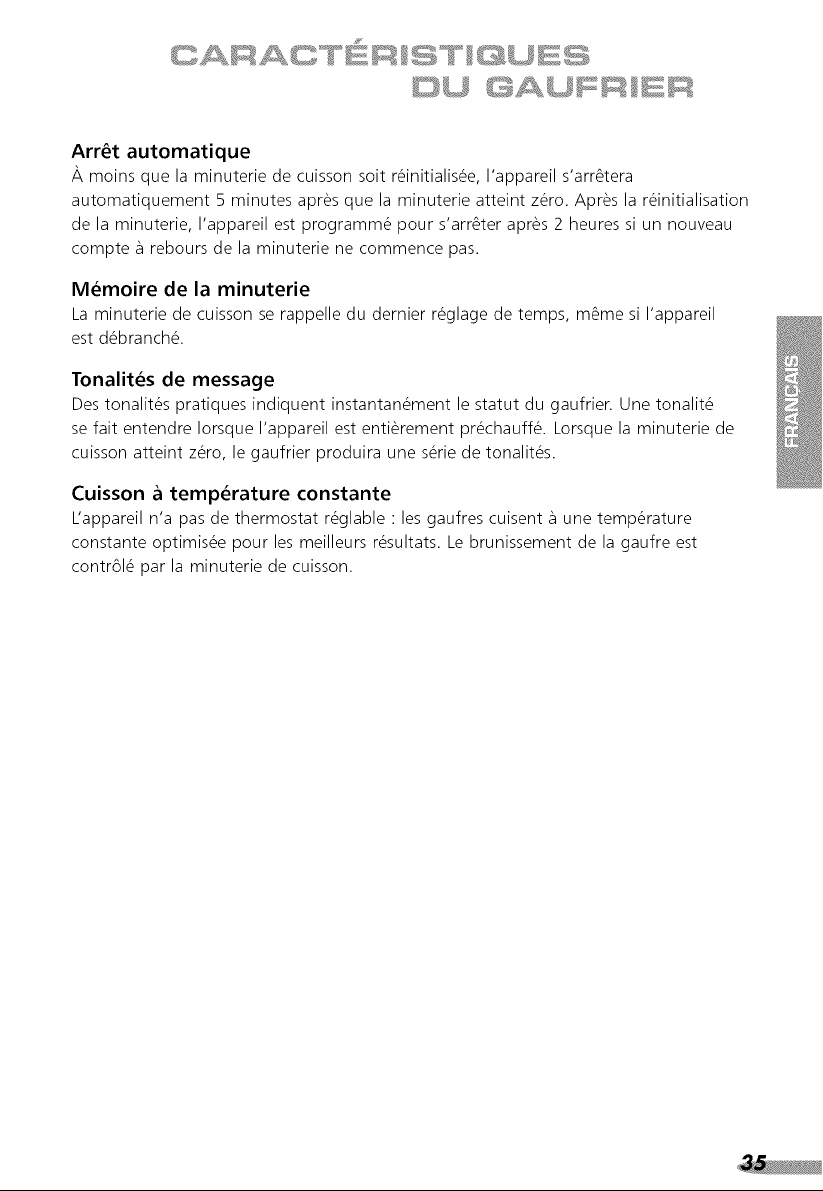 CARACTÉRISTIQUES DU GAUFRIER

Arrêt automatique

À moins que la minuterie de cuisson soit réinitialisée, l'appareil s'arrêtera automatiquement 5 minutes après que la minuterie atteint zéro. Après la réinitialisation de la minuterie, l'appareil est programmé pour s'arrêter après 2 heures si un nouveau compte à rebours de la minuterie ne commence pas.

Mémoire de la minuterie

La minuterie de cuisson se rappelle du dernier réglage de temps, même si l'appareil est débranché.

Tonalités de message

Des tonalités pratiques indiquent instantanément le statut du gaufrier. Une tonalité se fait entendre lorsque l'appareil est entièrement préchauffé. Lorsque la minuterie de cuisson atteint zéro, le gaufrier produira une série de tonalités.

Cuisson à température constante

L'appareil n'a pas de thermostat réglable : les gaufres cuisent à une température constante optimisée pour les meilleurs résultats. Le brunissement de la gaufre est contrôlé par la minuterie de cuisson.

FRANÇAIS

35